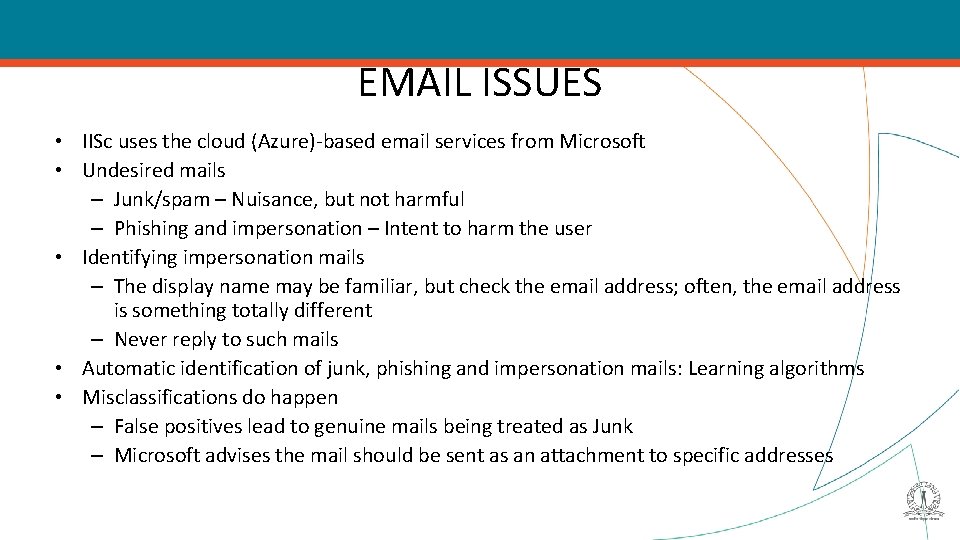 EMAIL ISSUES

• IISc uses the cloud (Azure)-based email services from Microsoft
• Undesired mails
– Junk/spam – Nuisance, but not harmful
– Phishing and impersonation – Intent to harm the user
• Identifying impersonation mails
– The display name may be familiar, but check the email address; often, the email address is something totally different
– Never reply to such mails
• Automatic identification of junk, phishing and impersonation mails: Learning algorithms
• Misclassifications do happen
– False positives lead to genuine mails being treated as Junk
– Microsoft advises the mail should be sent as an attachment to specific addresses